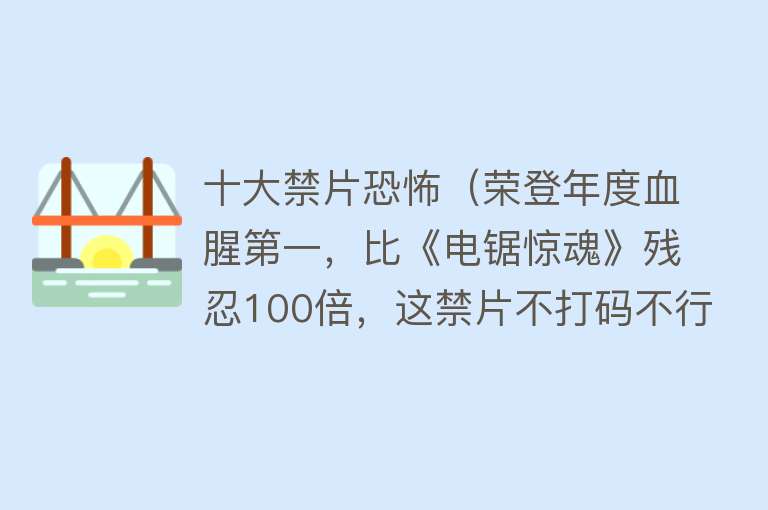 十大禁片恐怖（荣登年度血腥第一，比《电锯惊魂》残忍100倍，这禁片不打码不行